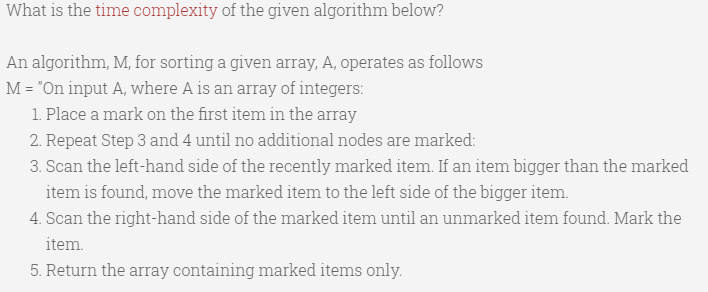 What is the time complexity of the given algorithm below?

An algorithm, M, for sorting a given array, A, operates as follows
M = "On input A, where A is an array of integers:
1. Place a mark on the first item in the array
2. Repeat Step 3 and 4 until no additional nodes are marked:
3. Scan the left-hand side of the recently marked item. If an item bigger than the marked item is found, move the marked item to the left side of the bigger item.
4. Scan the right-hand side of the marked item until an unmarked item found. Mark the item.
5. Return the array containing marked items only.